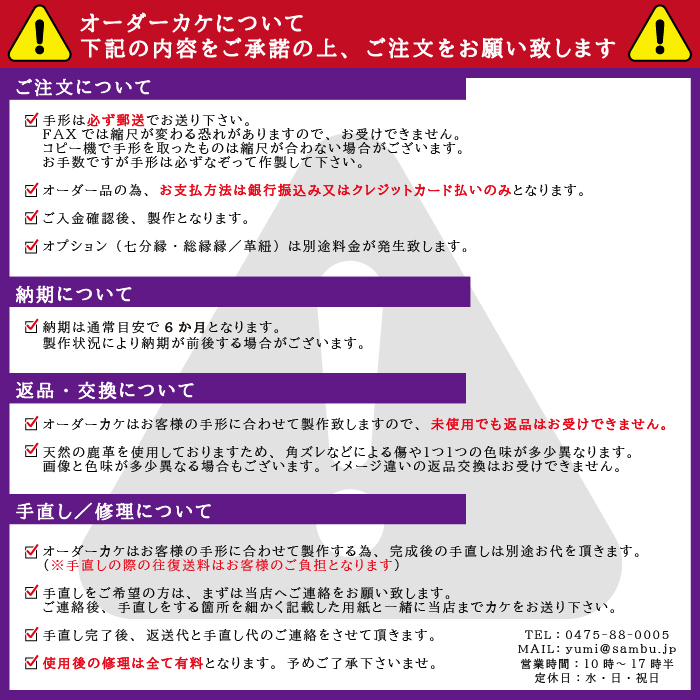 オーダーカケについて
下記の内容をご承諾の上、ご注文をお願い致します

ご注文について

手形は必ず郵送でお送り下さい。
FAXでは縮尺が変わる恐れがありますので、お受けできません。
コピー機で手形を取ったものは縮尺が合わない場合がございます。
お手数ですが手形は必ずなぞって作製して下さい。

オーダー品の為、お支払方法は銀行振込み又はクレジットカード払いのみとなります。

ご入金確認後、製作となります。

オプション（七分縁・総縁縁／革紐）は別途料金が発生致します。

納期について

納期は通常目安で6か月となります。
製作状況により納期が前後する場合がございます。

返品・交換について

オーダーカケはお客様の手形に合わせて製作致しますので、未使用でも返品はお受けできません。

天然の鹿革を使用しておりますため、角ズレなどによる傷や1つ1つの色味が多少異なります。
画像と色味が多少異なる場合もございます。イメージ違いの返品交換はお受けできません。

手直し／修理について

オーダーカケはお客様の手形に合わせて製作する為、完成後の手直しは別途お代を頂きます。
（※手直しの際の往復送料はお客様のご負担となります）

手直しをご希望の方は、まずは当店へご連絡をお願い致します。
ご連絡後、手直しをする箇所を細かく記載した用紙と一緒に当店までカケをお送り下さい。

手直し完了後、返送代と手直し代のご連絡をさせて頂きます。

使用後の修理は全て有料となります。予めご了承下さいませ。

TEL：0475-88-0005
MAIL：yumi@sambu.jp
営業時間：10時～17時半
定休日：水・日・祝日